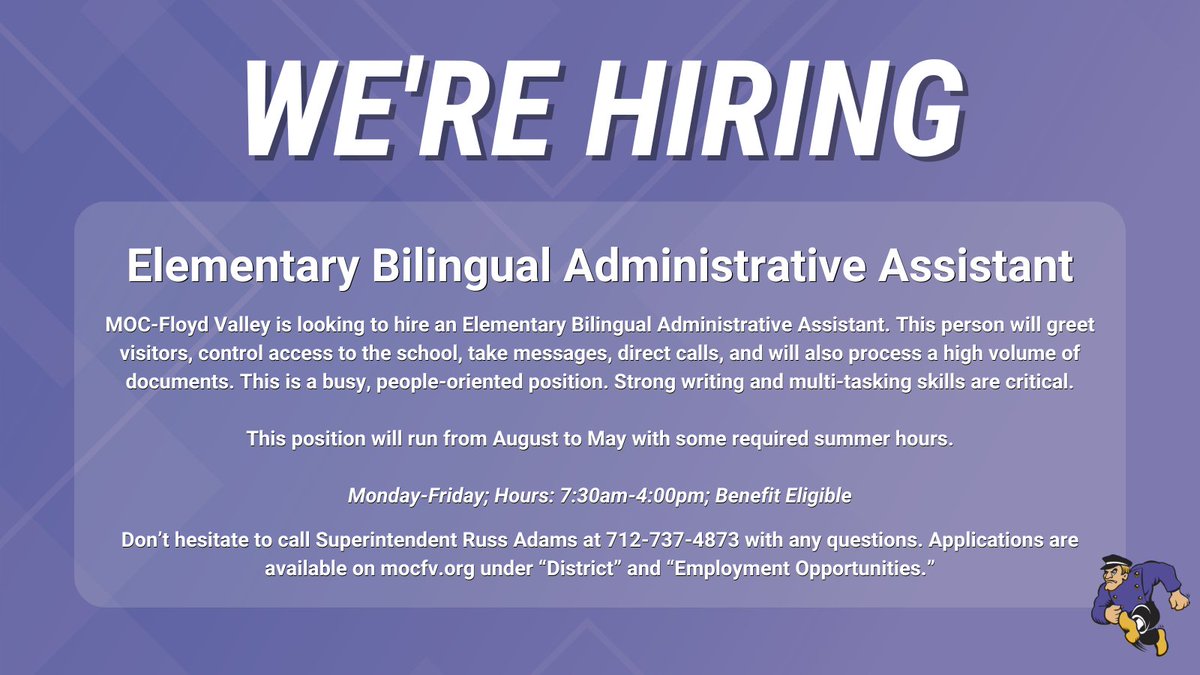 WE'RE HIRING

Elementary Bilingual Administrative Assistant

MOC-Floyd Valley is looking to hire an Elementary Bilingual Administrative Assistant. This person will greet visitors, control access to the school, take messages, direct calls, and will also process a high volume of documents. This is a busy, people-oriented position. Strong writing and multi-tasking skills are critical.

This position will run from August to May with some required summer hours.

Monday-Friday; Hours: 7:30am-4:00pm; Benefit Eligible

Don't hesitate to call Superintendent Russ Adams at 712-737-4873 with any questions. Applications are available on mocfv.org under "District" and "Employment Opportunities."